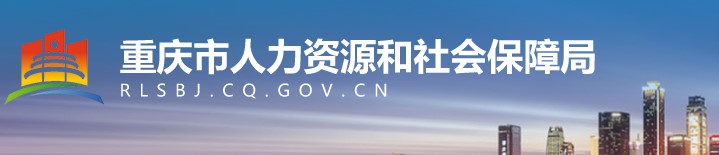 重庆市人力资源和社会保障局
RLSBJ.CQ.GOV.CN